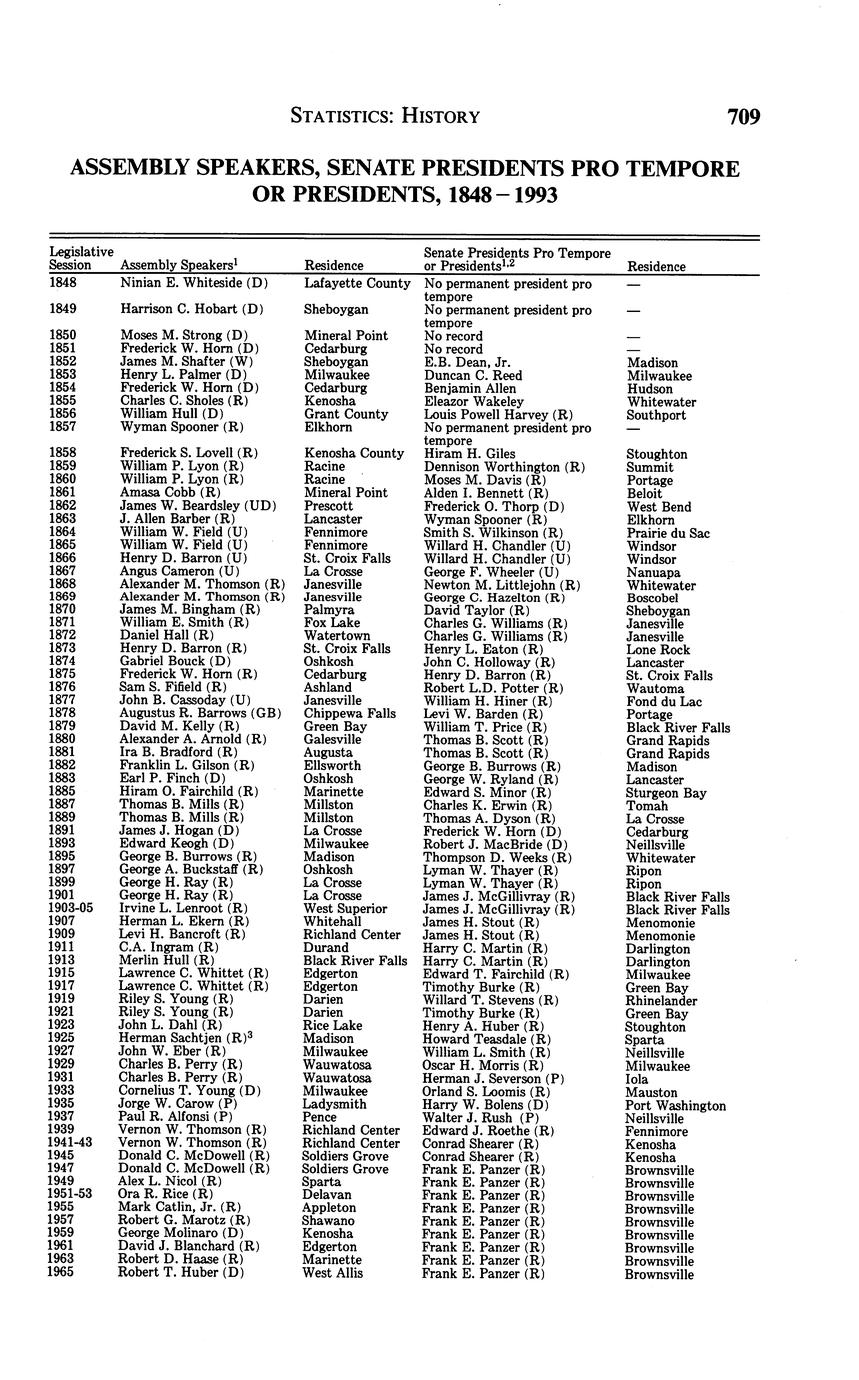 STATISTICS: HISTORY 709

ASSEMBLY SPEAKERS, SENATE PRESIDENTS PRO TEMPORE OR PRESIDENTS, 1848 – 1993

| Legislative Session | Assembly Speakers$^1$ | Residence | Senate Presidents Pro Tempore or Presidents$^{1,2}$ | Residence |
|---|---|---|---|---|
| 1848 | Ninian E. Whiteside (D) | Lafayette County | No permanent president pro tempore | — |
| 1849 | Harrison C. Hobart (D) | Sheboygan | No permanent president pro tempore | — |
| 1850 | Moses M. Strong (D) | Mineral Point | No record | — |
| 1851 | Frederick W. Horn (D) | Cedarburg | No record | — |
| 1852 | James M. Shafter (W) | Sheboygan | E.B. Dean, Jr. | Madison |
| 1853 | Henry L. Palmer (D) | Milwaukee | Duncan C. Reed | Milwaukee |
| 1854 | Frederick W. Horn (D) | Cedarburg | Benjamin Allen | Hudson |
| 1855 | Charles C. Sholes (R) | Kenosha | Eleazor Wakeley | Whitewater |
| 1856 | William Hull (D) | Grant County | Louis Powell Harvey (R) | Southport |
| 1857 | Wyman Spooner (R) | Elkhorn | No permanent president pro tempore | — |
| 1858 | Frederick S. Lovell (R) | Kenosha County | Hiram H. Giles | Stoughton |
| 1859 | William P. Lyon (R) | Racine | Dennison Worthington (R) | Summit |
| 1860 | William P. Lyon (R) | Racine | Moses M. Davis (R) | Portage |
| 1861 | Amasa Cobb (R) | Mineral Point | Alden I. Bennett (R) | Beloit |
| 1862 | James W. Beardsley (UD) | Prescott | Frederick O. Thorp (D) | West Bend |
| 1863 | J. Allen Barber (R) | Lancaster | Wyman Spooner (R) | Elkhorn |
| 1864 | William W. Field (U) | Fennimore | Smith S. Wilkinson (R) | Prairie du Sac |
| 1865 | William W. Field (U) | Fennimore | Willard H. Chandler (U) | Windsor |
| 1866 | Henry D. Barron (U) | St. Croix Falls | Willard H. Chandler (U) | Windsor |
| 1867 | Angus Cameron (U) | La Crosse | George F. Wheeler (U) | Nanuapa |
| 1868 | Alexander M. Thomson (R) | Janesville | Newton M. Littlejohn (R) | Whitewater |
| 1869 | Alexander M. Thomson (R) | Janesville | George C. Hazelton (R) | Boscobel |
| 1870 | James M. Bingham (R) | Palmyra | David Taylor (R) | Sheboygan |
| 1871 | William E. Smith (R) | Fox Lake | Charles G. Williams (R) | Janesville |
| 1872 | Daniel Hall (R) | Watertown | Charles G. Williams (R) | Janesville |
| 1873 | Henry D. Barron (R) | St. Croix Falls | Henry L. Eaton (R) | Lone Rock |
| 1874 | Gabriel Bouck (D) | Oshkosh | John C. Holloway (R) | Lancaster |
| 1875 | Frederick W. Horn (R) | Cedarburg | Henry D. Barron (R) | St. Croix Falls |
| 1876 | Sam S. Fifield (R) | Ashland | Robert L.D. Potter (R) | Wautoma |
| 1877 | John B. Cassoday (U) | Janesville | William H. Hiner (R) | Fond du Lac |
| 1878 | Augustus R. Barrows (GB) | Chippewa Falls | Levi W. Barden (R) | Portage |
| 1879 | David M. Kelly (R) | Green Bay | William T. Price (R) | Black River Falls |
| 1880 | Alexander A. Arnold (R) | Galesville | Thomas B. Scott (R) | Grand Rapids |
| 1881 | Ira B. Bradford (R) | Augusta | Thomas B. Scott (R) | Grand Rapids |
| 1882 | Franklin L. Gilson (R) | Ellsworth | George B. Burrows (R) | Madison |
| 1883 | Earl P. Finch (D) | Oshkosh | George W. Ryland (R) | Lancaster |
| 1885 | Hiram O. Fairchild (R) | Marinette | Edward S. Minor (R) | Sturgeon Bay |
| 1887 | Thomas B. Mills (R) | Millston | Charles K. Erwin (R) | Tomah |
| 1889 | Thomas B. Mills (R) | Millston | Thomas A. Dyson (R) | La Crosse |
| 1891 | James J. Hogan (D) | La Crosse | Frederick W. Horn (D) | Cedarburg |
| 1893 | Edward Keogh (D) | Milwaukee | Robert J. MacBride (D) | Neillsville |
| 1895 | George B. Burrows (R) | Madison | Thompson D. Weeks (R) | Whitewater |
| 1897 | George A. Buckstaff (R) | Oshkosh | Lyman W. Thayer (R) | Ripon |
| 1899 | George H. Ray (R) | La Crosse | Lyman W. Thayer (R) | Ripon |
| 1901 | George H. Ray (R) | La Crosse | James J. McGillivray (R) | Black River Falls |
| 1903-05 | Irvine L. Lenroot (R) | West Superior | James J. McGillivray (R) | Black River Falls |
| 1907 | Herman L. Ekern (R) | Whitehall | James H. Stout (R) | Menomonie |
| 1909 | Levi H. Bancroft (R) | Richland Center | James H. Stout (R) | Menomonie |
| 1911 | C.A. Ingram (R) | Durand | Harry C. Martin (R) | Darlington |
| 1913 | Merlin Hull (R) | Black River Falls | Harry C. Martin (R) | Darlington |
| 1915 | Lawrence C. Whittet (R) | Edgerton | Edward T. Fairchild (R) | Milwaukee |
| 1917 | Lawrence C. Whittet (R) | Edgerton | Timothy Burke (R) | Green Bay |
| 1919 | Riley S. Young (R) | Darien | Willard T. Stevens (R) | Rhinelander |
| 1921 | Riley S. Young (R) | Darien | Timothy Burke (R) | Green Bay |
| 1923 | John L. Dahl (R) | Rice Lake | Henry A. Huber (R) | Stoughton |
| 1925 | Herman Sachtjen (R)$^3$ | Madison | Howard Teasdale (R) | Sparta |
| 1927 | John W. Eber (R) | Milwaukee | William L. Smith (R) | Neillsville |
| 1929 | Charles B. Perry (R) | Wauwatosa | Oscar H. Morris (R) | Milwaukee |
| 1931 | Charles B. Perry (R) | Wauwatosa | Herman J. Severson (P) | Iola |
| 1933 | Cornelius T. Young (D) | Milwaukee | Orland S. Loomis (R) | Mauston |
| 1935 | Jorge W. Carow (P) | Ladysmith | Harry W. Bolens (D) | Port Washington |
| 1937 | Paul R. Alfonsi (P) | Pence | Walter J. Rush (P) | Neillsville |
| 1939 | Vernon W. Thomson (R) | Richland Center | Edward J. Roethe (R) | Fennimore |
| 1941-43 | Vernon W. Thomson (R) | Richland Center | Conrad Shearer (R) | Kenosha |
| 1945 | Donald C. McDowell (R) | Soldiers Grove | Conrad Shearer (R) | Kenosha |
| 1947 | Donald C. McDowell (R) | Soldiers Grove | Frank E. Panzer (R) | Brownsville |
| 1949 | Alex L. Nicol (R) | Sparta | Frank E. Panzer (R) | Brownsville |
| 1951-53 | Ora R. Rice (R) | Delavan | Frank E. Panzer (R) | Brownsville |
| 1955 | Mark Catlin, Jr. (R) | Appleton | Frank E. Panzer (R) | Brownsville |
| 1957 | Robert G. Marotz (R) | Shawano | Frank E. Panzer (R) | Brownsville |
| 1959 | George Molinaro (D) | Kenosha | Frank E. Panzer (R) | Brownsville |
| 1961 | David J. Blanchard (R) | Edgerton | Frank E. Panzer (R) | Brownsville |
| 1963 | Robert D. Haase (R) | Marinette | Frank E. Panzer (R) | Brownsville |
| 1965 | Robert T. Huber (D) | West Allis | Frank E. Panzer (R) | Brownsville |